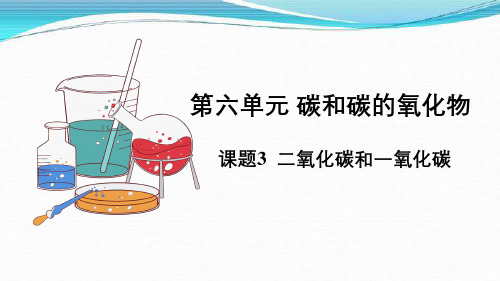 第六单元 碳和碳的氧化物

课题3 二氧化碳和一氧化碳